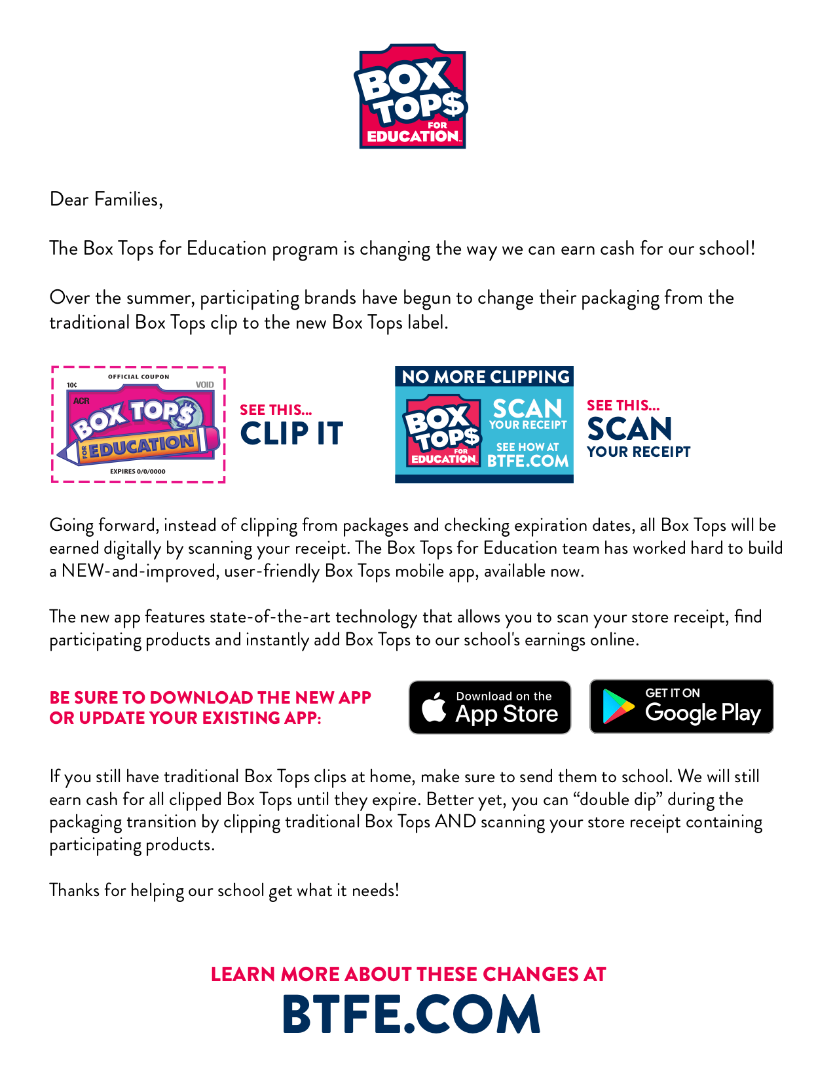 BOX TOP$ FOR EDUCATION

Dear Families,

The Box Tops for Education program is changing the way we can earn cash for our school!

Over the summer, participating brands have begun to change their packaging from the traditional Box Tops clip to the new Box Tops label.

OFFICIAL COUPON
10¢
VOID
ACR
BOX TOP$ FOR EDUCATION
EXPIRES 0/0/0000

SEE THIS...
CLIP IT

NO MORE CLIPPING
BOX TOP$ FOR EDUCATION
SCAN YOUR RECEIPT
SEE HOW AT BTFE.COM

SEE THIS...
SCAN
YOUR RECEIPT

Going forward, instead of clipping from packages and checking expiration dates, all Box Tops will be earned digitally by scanning your receipt. The Box Tops for Education team has worked hard to build a NEW-and-improved, user-friendly Box Tops mobile app, available now.

The new app features state-of-the-art technology that allows you to scan your store receipt, find participating products and instantly add Box Tops to our school's earnings online.

BE SURE TO DOWNLOAD THE NEW APP OR UPDATE YOUR EXISTING APP:

Download on the App Store

GET IT ON Google Play

If you still have traditional Box Tops clips at home, make sure to send them to school. We will still earn cash for all clipped Box Tops until they expire. Better yet, you can "double dip" during the packaging transition by clipping traditional Box Tops AND scanning your store receipt containing participating products.

Thanks for helping our school get what it needs!

LEARN MORE ABOUT THESE CHANGES AT
BTFE.COM